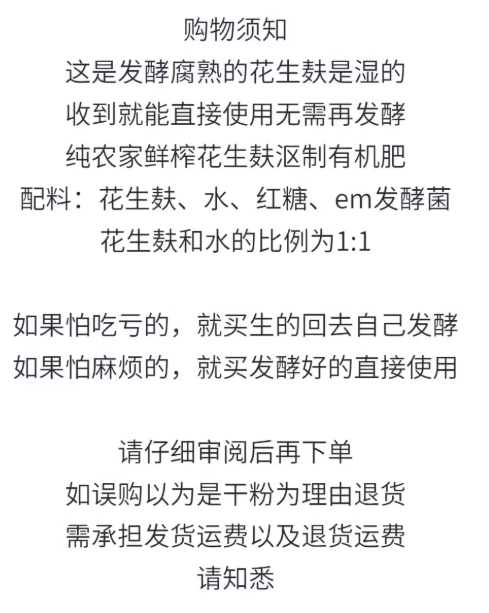 购物须知
这是发酵腐熟的花生麸是湿的
收到就能直接使用无需再发酵
纯农家鲜榨花生麸沤制有机肥
配料：花生麸、水、红糖、em发酵菌
花生麸和水的比例为1:1

如果怕吃亏的，就买生的回去自己发酵
如果怕麻烦的，就买发酵好的直接使用

请仔细审阅后再下单
如误购以为是干粉为理由退货
需承担发货运费以及退货运费
请知悉